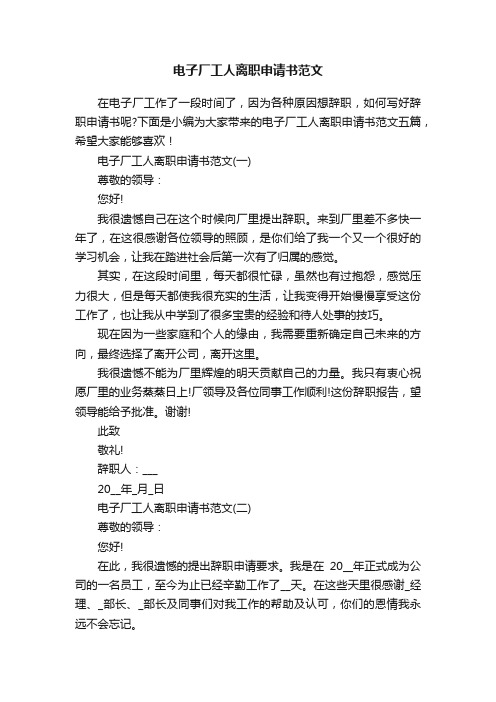 电子厂工人离职申请书范文

在电子厂工作了一段时间了，因为各种原因想辞职，如何写好辞职申请书呢?下面是小编为大家带来的电子厂工人离职申请书范文五篇，希望大家能够喜欢！

电子厂工人离职申请书范文(一)

尊敬的领导：

您好!

我很遗憾自己在这个时候向厂里提出辞职。来到厂里差不多快一年了，在这很感谢各位领导的照顾，是你们给了我一个又一个很好的学习机会，让我在踏进社会后第一次有了归属的感觉。

其实，在这段时间里，每天都很忙碌，虽然也有过抱怨，感觉压力很大，但是每天都使我很充实的生活，让我变得开始慢慢享受这份工作了，也让我从中学到了很多宝贵的经验和待人处事的技巧。

现在因为一些家庭和个人的缘由，我需要重新确定自己未来的方向，最终选择了离开公司，离开这里。

我很遗憾不能为厂里辉煌的明天贡献自己的力量。我只有衷心祝愿厂里的业务蒸蒸日上!厂领导及各位同事工作顺利!这份辞职报告，望领导能给予批准。谢谢!

此致

敬礼!

辞职人：___

20__年_月_日

电子厂工人离职申请书范文(二)

尊敬的领导：

您好!

在此，我很遗憾的提出辞职申请要求。我是在 20__年正式成为公司的一名员工，至今为止已经辛勤工作了__天。在这些天里很感谢_经理、_部长、_部长及同事们对我工作的帮助及认可，你们的恩情我永远不会忘记。